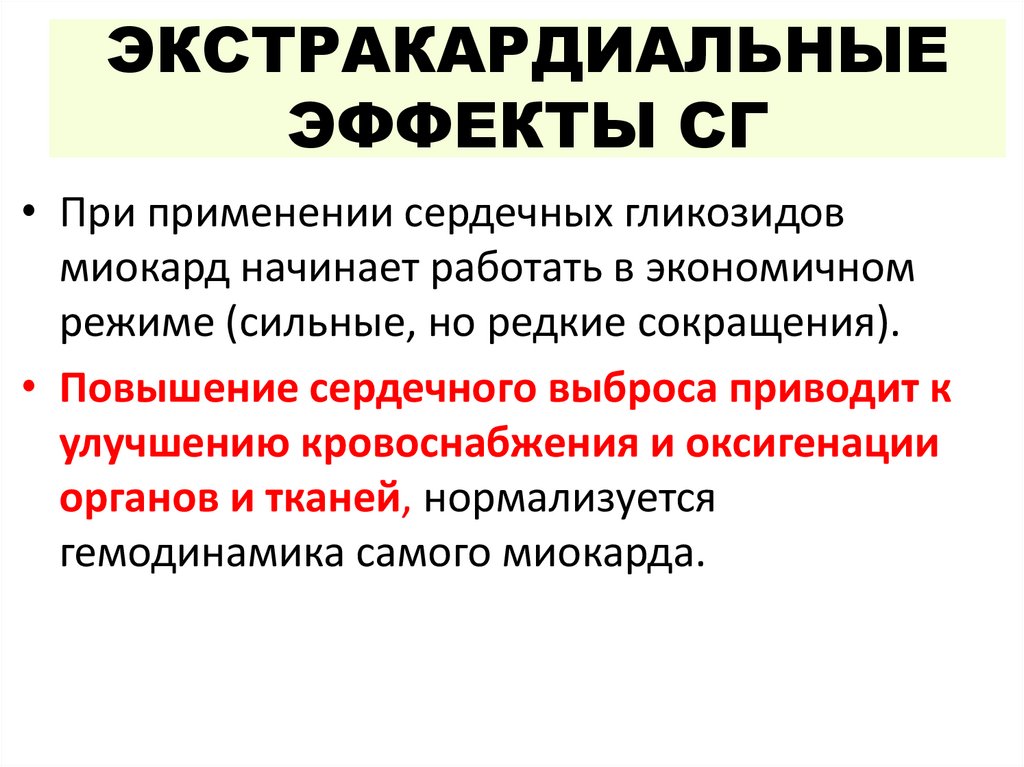 ЭКСТРАКАРДИАЛЬНЫЕ ЭФФЕКТЫ СГ

• При применении сердечных гликозидов миокард начинает работать в экономичном режиме (сильные, но редкие сокращения).

• Повышение сердечного выброса приводит к улучшению кровоснабжения и оксигенации органов и тканей, нормализуется гемодинамика самого миокарда.